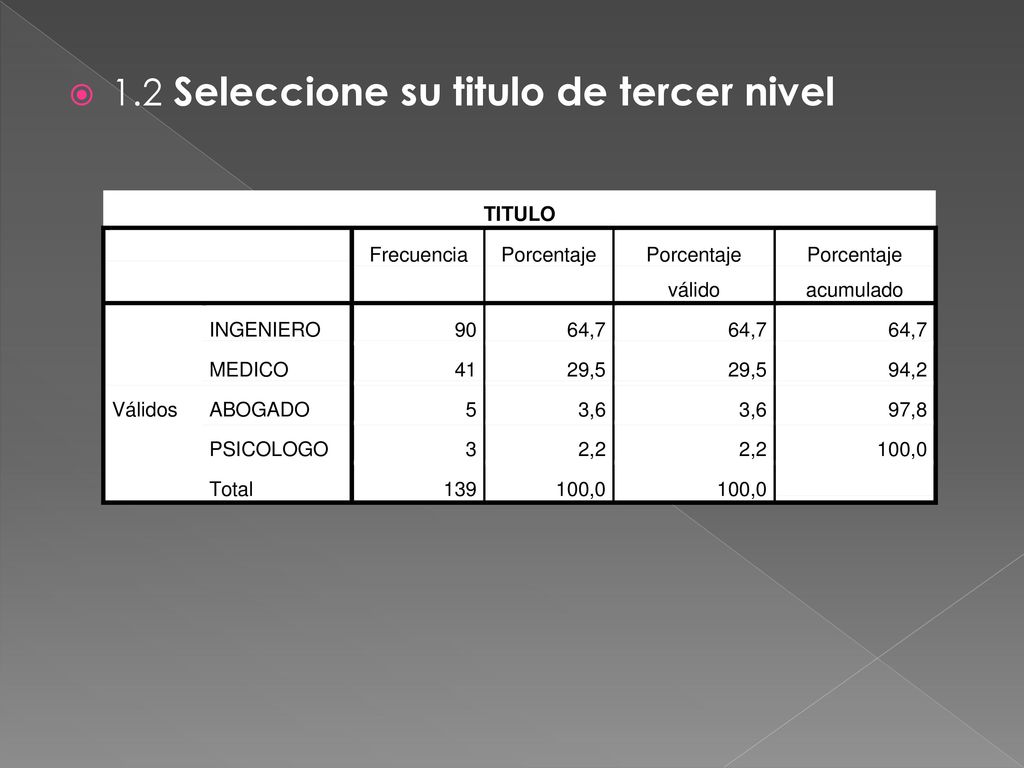 1.2 Seleccione su titulo de tercer nivel

TITULO

| | | Frecuencia | Porcentaje | Porcentaje válido | Porcentaje acumulado |
|---|---|---|---|---|---|
| Válidos | INGENIERO | 90 | 64,7 | 64,7 | 64,7 |
| | MEDICO | 41 | 29,5 | 29,5 | 94,2 |
| | ABOGADO | 5 | 3,6 | 3,6 | 97,8 |
| | PSICOLOGO | 3 | 2,2 | 2,2 | 100,0 |
| | Total | 139 | 100,0 | 100,0 | |